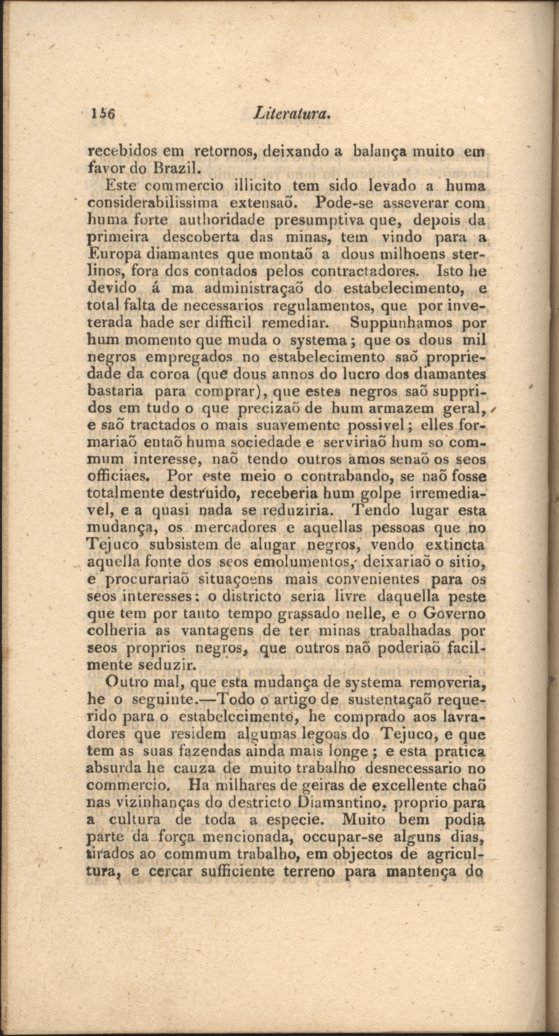 156 Literatura.

recebidos em retornos, deixando a balança muito em favor do Brazil.

Este commercio illicito tem sido levado a huma considerabilissima extensaõ. Pode-se asseverar com huma forte authoridade presumptiva que, depois da primeira descoberta das minas, tem vindo para a Europa diamantes que montaõ a dous milhoens sterlinos, fora dos contados pelos contractadores. Isto he devido á ma administraçaõ do estabelecimento, e total falta de necessarios regulamentos, que por inveterada hade ser difficil remediar. Suppunhamos por hum momento que muda o systema; que os dous mil negros empregados no estabelecimento saõ propriedade da coroa (que dous annos do lucro dos diamantes bastaria para comprar), que estes negros saõ suppridos em tudo o que precizaõ de hum armazem geral, e saõ tractados o mais suavemente possivel; elles formariaõ entaõ huma sociedade e serviriaõ hum so commum interesse, naõ tendo outros amos senaõ os seos officiaes. Por este meio o contrabando, se naõ fosse totalmente destruido, receberia hum golpe irremediavel, e a quasi nada se reduziria. Tendo lugar esta mudança, os mercadores e aquellas pessoas que no Tejuco subsistem de alugar negros, vendo extincta aquella fonte dos seos emolumentos, deixariaõ o sitio, e procurariaõ situaçoens mais convenientes para os seos interesses: o districto seria livre daquella peste que tem por tanto tempo grassado nelle, e o Governo colheria as vantagens de ter minas trabalhadas por seos proprios negros, que outros naõ poderiaõ facilmente seduzir.

Outro mal, que esta mudança de systema removeria, he o seguinte.—Todo o artigo de sustentaçaõ requerido para o estabelecimento, he comprado aos lavradores que residem algumas legoas do Tejuco, e que tem as suas fazendas ainda mais longe; e esta pratica absurda he cauza de muito trabalho desnecessario no commercio. Ha milhares de geiras de excellente chaõ nas vizinhanças do destricto Diamantino, proprio para a cultura de toda a especie. Muito bem podia parte da força mencionada, occupar-se alguns dias, tirados ao commum trabalho, em objectos de agricultura, e cercar sufficiente terreno para mantença do